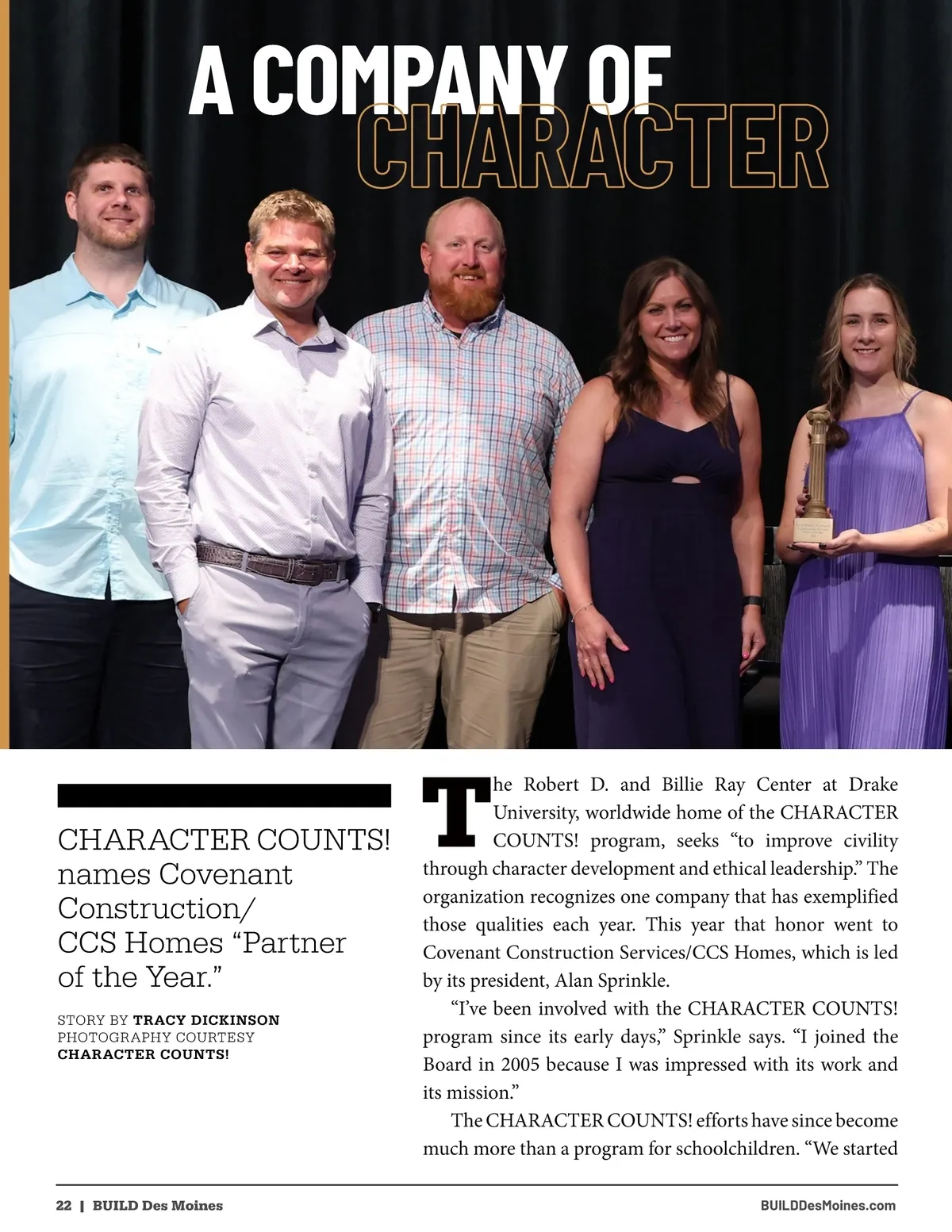 A COMPANY OF CHARACTER

CHARACTER COUNTS! names Covenant Construction/ CCS Homes “Partner of the Year.”

STORY BY TRACY DICKINSON
PHOTOGRAPHY COURTESY CHARACTER COUNTS!

The Robert D. and Billie Ray Center at Drake University, worldwide home of the CHARACTER COUNTS! program, seeks “to improve civility through character development and ethical leadership.” The organization recognizes one company that has exemplified those qualities each year. This year that honor went to Covenant Construction Services/CCS Homes, which is led by its president, Alan Sprinkle.

“I’ve been involved with the CHARACTER COUNTS! program since its early days,” Sprinkle says. “I joined the Board in 2005 because I was impressed with its work and its mission.”

The CHARACTER COUNTS! efforts have since become much more than a program for schoolchildren. “We started

22 | BUILD Des Moines

BUILDDesMoines.com